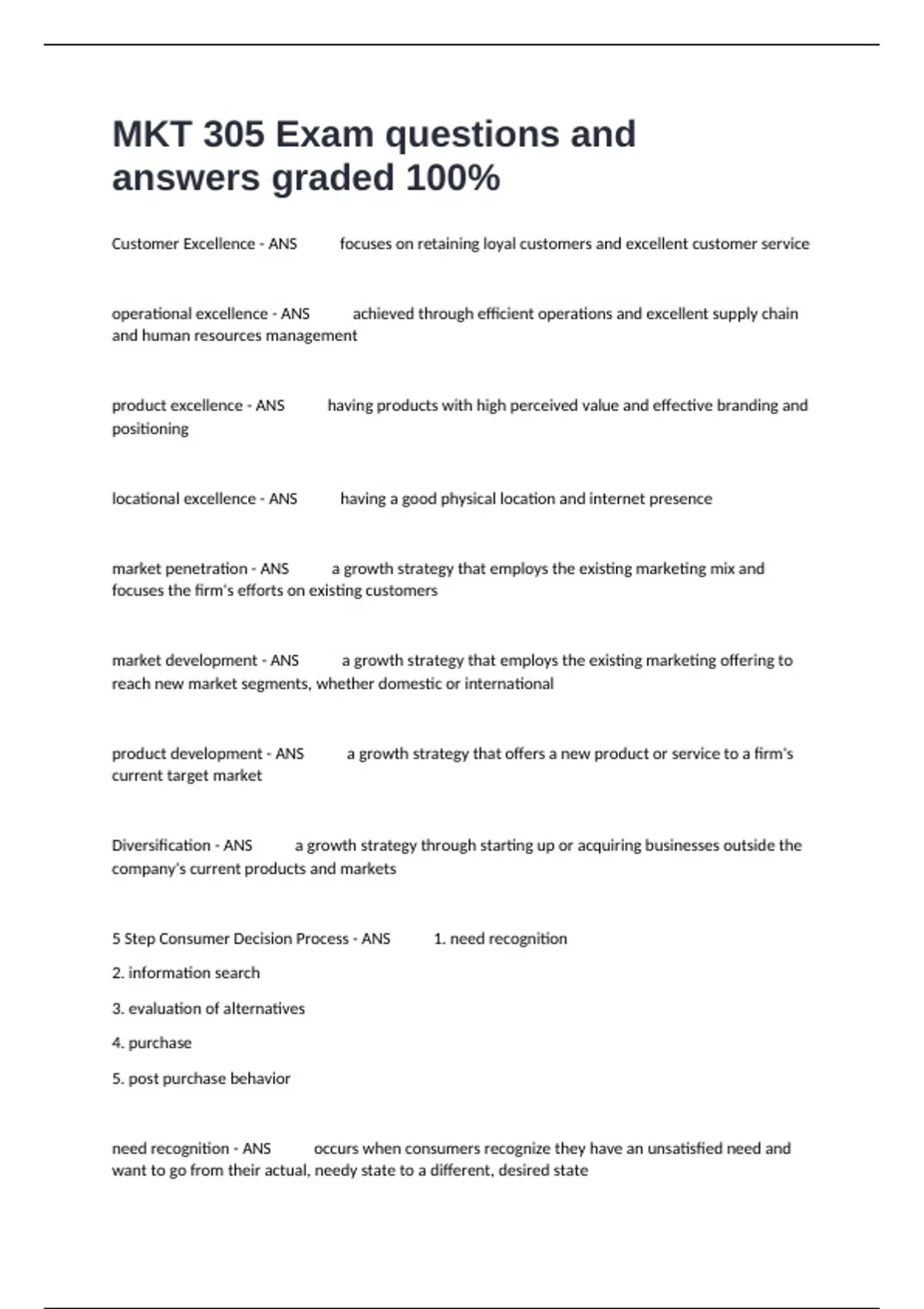 MKT 305 Exam questions and answers graded 100%

Customer Excellence - ANS focuses on retaining loyal customers and excellent customer service

operational excellence - ANS achieved through efficient operations and excellent supply chain and human resources management

product excellence - ANS having products with high perceived value and effective branding and positioning

locational excellence - ANS having a good physical location and internet presence

market penetration - ANS a growth strategy that employs the existing marketing mix and focuses the firm's efforts on existing customers

market development - ANS a growth strategy that employs the existing marketing offering to reach new market segments, whether domestic or international

product development - ANS a growth strategy that offers a new product or service to a firm's current target market

Diversification - ANS a growth strategy through starting up or acquiring businesses outside the company's current products and markets

5 Step Consumer Decision Process - ANS 1. need recognition

2. information search

3. evaluation of alternatives

4. purchase

5. post purchase behavior

need recognition - ANS occurs when consumers recognize they have an unsatisfied need and want to go from their actual, needy state to a different, desired state